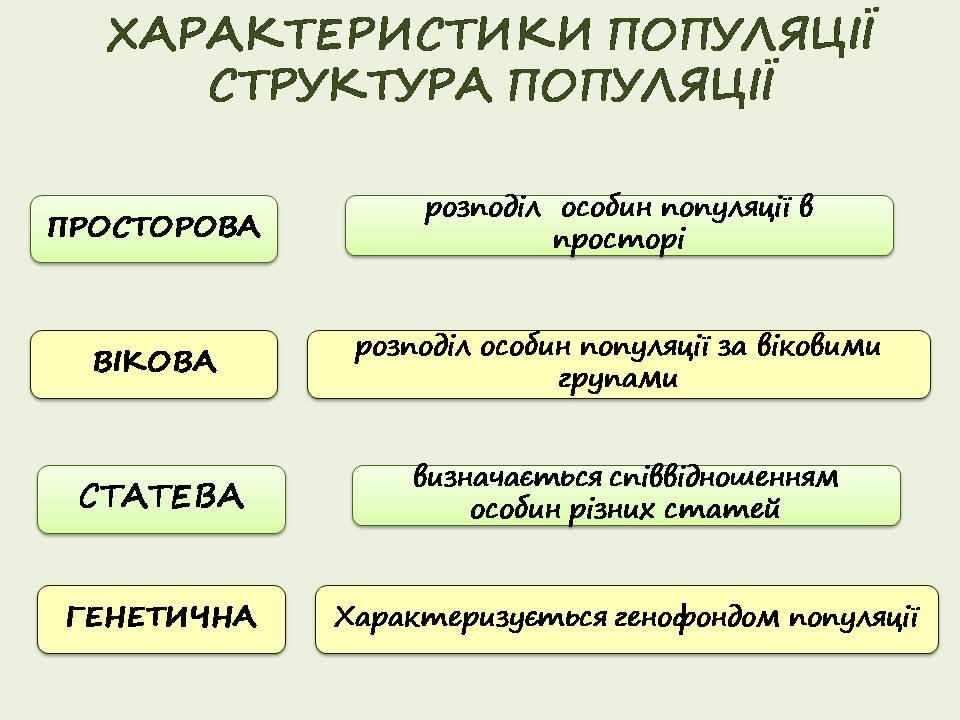 ХАРАКТЕРИСТИКИ ПОПУЛЯЦІЇ
СТРУКТУРА ПОПУЛЯЦІЇ

ПРОСТОРОВА

розподіл особин популяції в просторі

ВІКОВА

розподіл особин популяції за віковими групами

СТАТЕВА

визначається співвідношенням особин різних статей

ГЕНЕТИЧНА

Характеризується генофондом популяції